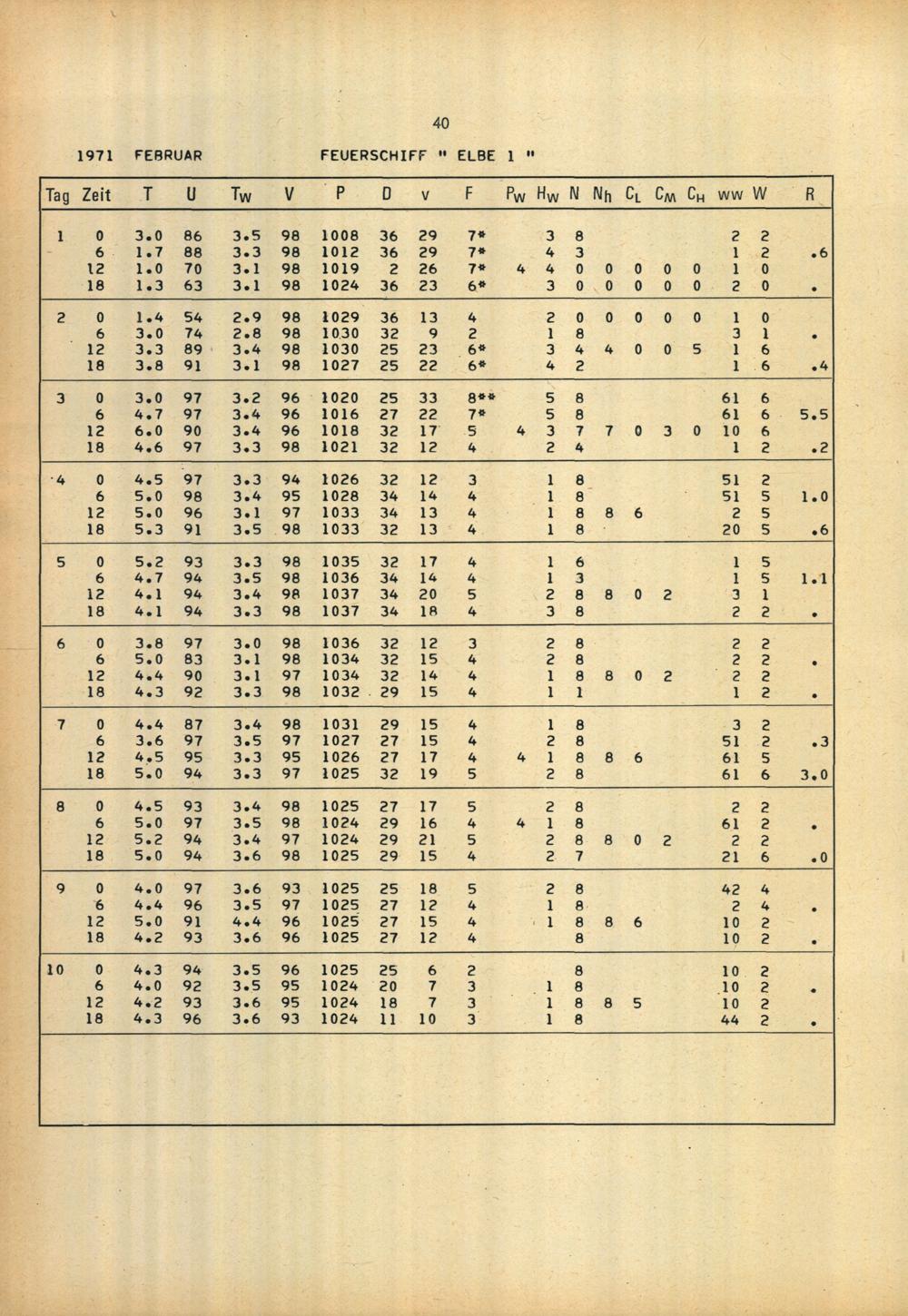 40

1971 FEBRUAR FEUERSCHIFF " ELBE 1 "

| Tag | Zeit | T | U | $T_W$ | V | P | D | v | F | $P_W$ | $H_W$ | N | $N_h$ | $C_L$ | $C_M$ | $C_H$ | ww | W | R |
|---|---|---|---|---|---|---|---|---|---|---|---|---|---|---|---|---|---|---|---|
| 1 | 0 | 3.0 | 86 | 3.5 | 98 | 1008 | 36 | 29 | 7* | | 3 | 8 | | | | | 2 | 2 | |
| | 6 | 1.7 | 88 | 3.3 | 98 | 1012 | 36 | 29 | 7* | | 4 | 3 | | | | | 1 | 2 | .6 |
| | 12 | 1.0 | 70 | 3.1 | 98 | 1019 | 2 | 26 | 7* | 4 | 4 | 0 | 0 | 0 | 0 | 0 | 1 | 0 | |
| | 18 | 1.3 | 63 | 3.1 | 98 | 1024 | 36 | 23 | 6* | | 3 | 0 | 0 | 0 | 0 | 0 | 2 | 0 | . |
| 2 | 0 | 1.4 | 54 | 2.9 | 98 | 1029 | 36 | 13 | 4 | | 2 | 0 | 0 | 0 | 0 | 0 | 1 | 0 | |
| | 6 | 3.0 | 74 | 2.8 | 98 | 1030 | 32 | 9 | 2 | | 1 | 8 | | | | | 3 | 1 | . |
| | 12 | 3.3 | 89 | 3.4 | 98 | 1030 | 25 | 23 | 6* | | 3 | 4 | 4 | 0 | 0 | 5 | 1 | 6 | |
| | 18 | 3.8 | 91 | 3.1 | 98 | 1027 | 25 | 22 | 6* | | 4 | 2 | | | | | 1 | 6 | .4 |
| 3 | 0 | 3.0 | 97 | 3.2 | 96 | 1020 | 25 | 33 | 8** | | 5 | 8 | | | | | 61 | 6 | |
| | 6 | 4.7 | 97 | 3.4 | 96 | 1016 | 27 | 22 | 7* | | 5 | 8 | | | | | 61 | 6 | 5.5 |
| | 12 | 6.0 | 90 | 3.4 | 96 | 1018 | 32 | 17 | 5 | 4 | 3 | 7 | 7 | 0 | 3 | 0 | 10 | 6 | |
| | 18 | 4.6 | 97 | 3.3 | 98 | 1021 | 32 | 12 | 4 | | 2 | 4 | | | | | 1 | 2 | .2 |
| 4 | 0 | 4.5 | 97 | 3.3 | 94 | 1026 | 32 | 12 | 3 | | 1 | 8 | | | | | 51 | 2 | |
| | 6 | 5.0 | 98 | 3.4 | 95 | 1028 | 34 | 14 | 4 | | 1 | 8 | | | | | 51 | 5 | 1.0 |
| | 12 | 5.0 | 96 | 3.1 | 97 | 1033 | 34 | 13 | 4 | | 1 | 8 | 8 | 6 | | | 2 | 5 | |
| | 18 | 5.3 | 91 | 3.5 | 98 | 1033 | 32 | 13 | 4 | | 1 | 8 | | | | | 20 | 5 | .6 |
| 5 | 0 | 5.2 | 93 | 3.3 | 98 | 1035 | 32 | 17 | 4 | | 1 | 6 | | | | | 1 | 5 | |
| | 6 | 4.7 | 94 | 3.5 | 98 | 1036 | 34 | 14 | 4 | | 1 | 3 | | | | | 1 | 5 | 1.1 |
| | 12 | 4.1 | 94 | 3.4 | 98 | 1037 | 34 | 20 | 5 | | 2 | 8 | 8 | 0 | 2 | | 3 | 1 | |
| | 18 | 4.1 | 94 | 3.3 | 98 | 1037 | 34 | 18 | 4 | | 3 | 8 | | | | | 2 | 2 | . |
| 6 | 0 | 3.8 | 97 | 3.0 | 98 | 1036 | 32 | 12 | 3 | | 2 | 8 | | | | | 2 | 2 | |
| | 6 | 5.0 | 83 | 3.1 | 98 | 1034 | 32 | 15 | 4 | | 2 | 8 | | | | | 2 | 2 | . |
| | 12 | 4.4 | 90 | 3.1 | 97 | 1034 | 32 | 14 | 4 | | 1 | 8 | 8 | 0 | 2 | | 2 | 2 | |
| | 18 | 4.3 | 92 | 3.3 | 98 | 1032 | 29 | 15 | 4 | | 1 | 1 | | | | | 1 | 2 | . |
| 7 | 0 | 4.4 | 87 | 3.4 | 98 | 1031 | 29 | 15 | 4 | | 1 | 8 | | | | | 3 | 2 | |
| | 6 | 3.6 | 97 | 3.5 | 97 | 1027 | 27 | 15 | 4 | | 2 | 8 | | | | | 51 | 2 | .3 |
| | 12 | 4.5 | 95 | 3.3 | 95 | 1026 | 27 | 17 | 4 | 4 | 1 | 8 | 8 | 6 | | | 61 | 5 | |
| | 18 | 5.0 | 94 | 3.3 | 97 | 1025 | 32 | 19 | 5 | | 2 | 8 | | | | | 61 | 6 | 3.0 |
| 8 | 0 | 4.5 | 93 | 3.4 | 98 | 1025 | 27 | 17 | 5 | | 2 | 8 | | | | | 2 | 2 | |
| | 6 | 5.0 | 97 | 3.5 | 98 | 1024 | 29 | 16 | 4 | 4 | 1 | 8 | | | | | 61 | 2 | . |
| | 12 | 5.2 | 94 | 3.4 | 97 | 1024 | 29 | 21 | 5 | | 2 | 8 | 8 | 0 | 2 | | 2 | 2 | |
| | 18 | 5.0 | 94 | 3.6 | 98 | 1025 | 29 | 15 | 4 | | 2 | 7 | | | | | 21 | 6 | .0 |
| 9 | 0 | 4.0 | 97 | 3.6 | 93 | 1025 | 25 | 18 | 5 | | 2 | 8 | | | | | 42 | 4 | |
| | 6 | 4.4 | 96 | 3.5 | 97 | 1025 | 27 | 12 | 4 | | 1 | 8 | | | | | 2 | 4 | . |
| | 12 | 5.0 | 91 | 4.4 | 96 | 1025 | 27 | 15 | 4 | | 1 | 8 | 8 | 6 | | | 10 | 2 | |
| | 18 | 4.2 | 93 | 3.6 | 96 | 1025 | 27 | 12 | 4 | | | 8 | | | | | 10 | 2 | . |
| 10 | 0 | 4.3 | 94 | 3.5 | 96 | 1025 | 25 | 6 | 2 | | | 8 | | | | | 10 | 2 | |
| | 6 | 4.0 | 92 | 3.5 | 95 | 1024 | 20 | 7 | 3 | | 1 | 8 | | | | | 10 | 2 | . |
| | 12 | 4.2 | 93 | 3.6 | 95 | 1024 | 18 | 7 | 3 | | 1 | 8 | 8 | 5 | | | 10 | 2 | |
| | 18 | 4.3 | 96 | 3.6 | 93 | 1024 | 11 | 10 | 3 | | 1 | 8 | | | | | 44 | 2 | . |